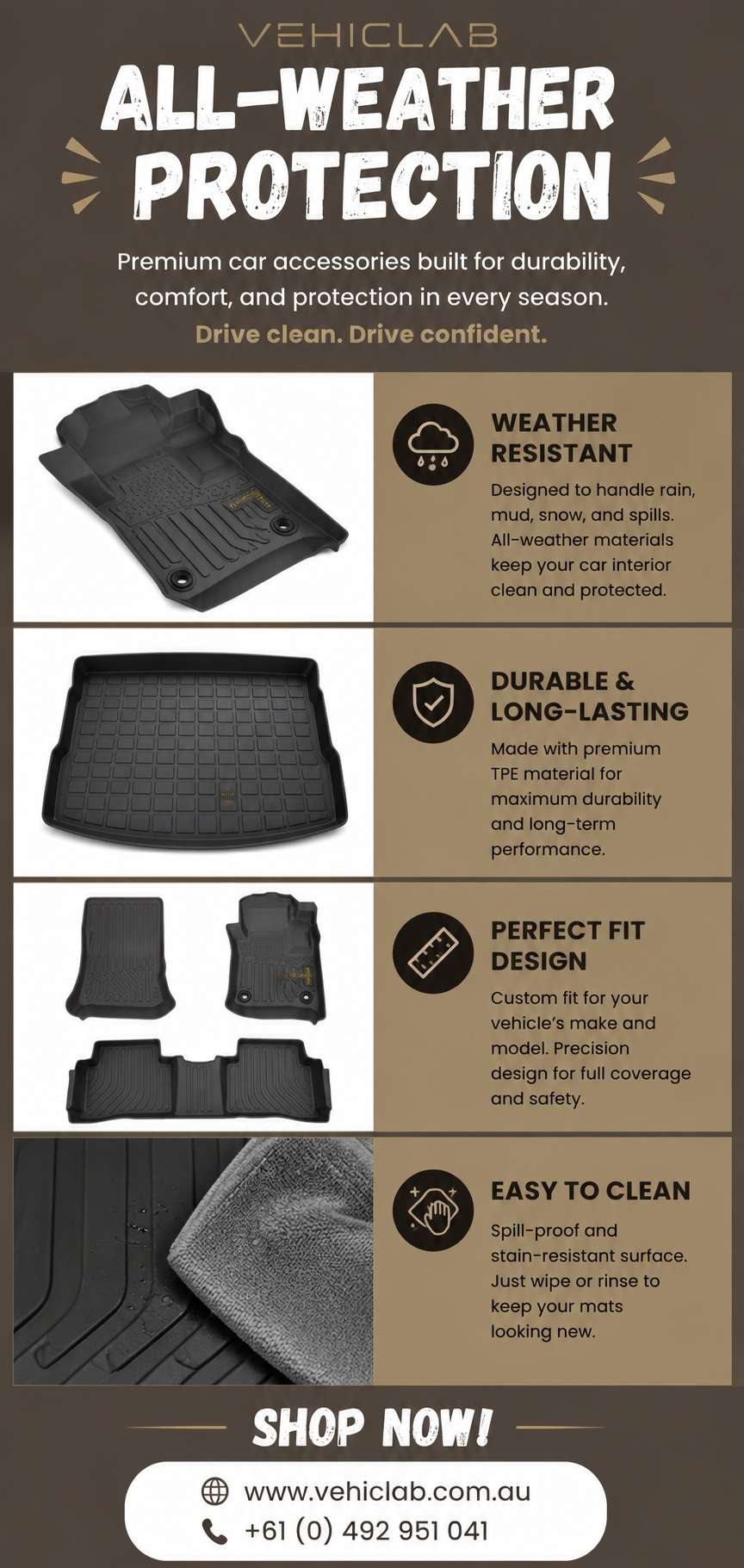 VEHICLAB

ALL-WEATHER PROTECTION

Premium car accessories built for durability, comfort, and protection in every season.

Drive clean. Drive confident.

WEATHER RESISTANT

Designed to handle rain, mud, snow, and spills. All-weather materials keep your car interior clean and protected.

DURABLE & LONG-LASTING

Made with premium TPE material for maximum durability and long-term performance.

PERFECT FIT DESIGN

Custom fit for your vehicle's make and model. Precision design for full coverage and safety.

EASY TO CLEAN

Spill-proof and stain-resistant surface. Just wipe or rinse to keep your mats looking new.

SHOP NOW!

www.vehiclab.com.au

+61 (0) 492 951 041